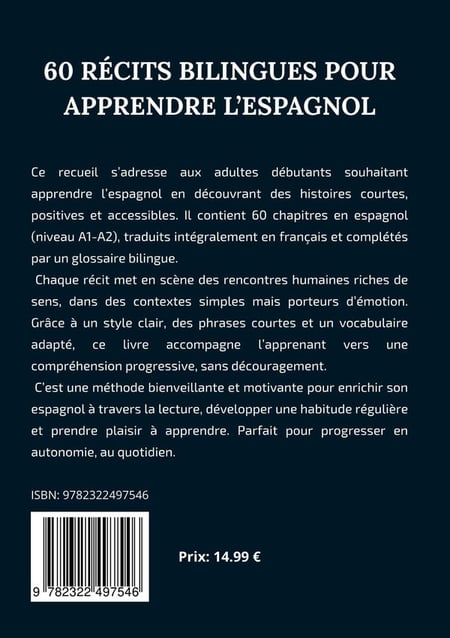 60 RÉCITS BILINGUES POUR APPRENDRE L'ESPAGNOL

Ce recueil s'adresse aux adultes débutants souhaitant apprendre l'espagnol en découvrant des histoires courtes, positives et accessibles. Il contient 60 chapitres en espagnol (niveau A1-A2), traduits intégralement en français et complétés par un glossaire bilingue.

Chaque récit met en scène des rencontres humaines riches de sens, dans des contextes simples mais porteurs d'émotion. Grâce à un style clair, des phrases courtes et un vocabulaire adapté, ce livre accompagne l'apprenant vers une compréhension progressive, sans découragement.

C'est une méthode bienveillante et motivante pour enrichir son espagnol à travers la lecture, développer une habitude régulière et prendre plaisir à apprendre. Parfait pour progresser en autonomie, au quotidien.

ISBN: 9782322497546

9 782322 497546

Prix: 14.99 €